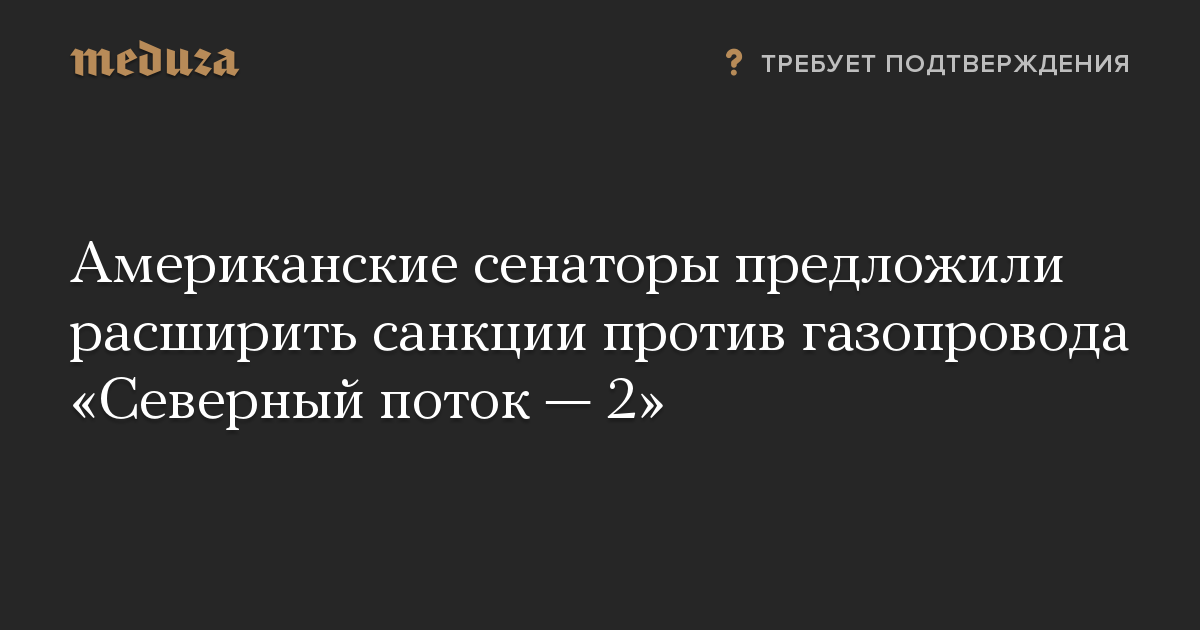 meduza

? ТРЕБУЕТ ПОДТВЕРЖДЕНИЯ

Американские сенаторы предложили расширить санкции против газопровода «Северный поток — 2»